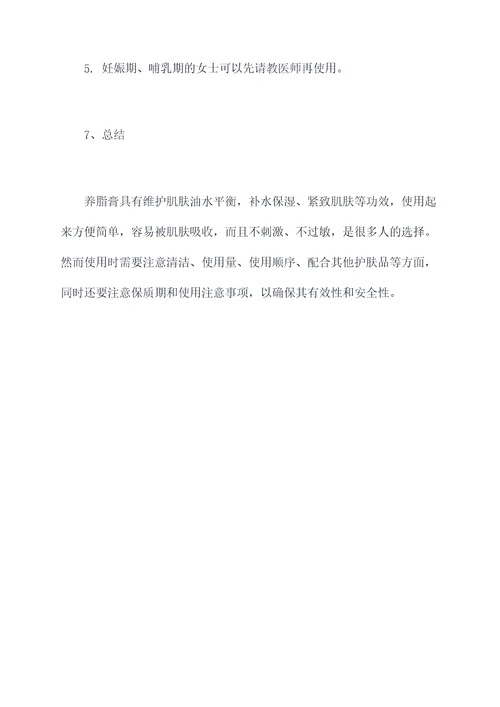 5. 妊娠期、哺乳期的女士可以先请教医师再使用。

7、总结

养脂膏具有维护肌肤油水平衡，补水保湿、紧致肌肤等功效，使用起来方便简单，容易被肌肤吸收，而且不刺激、不过敏，是很多人的选择。然而使用时需要注意清洁、使用量、使用顺序、配合其他护肤品等方面，同时还要注意保质期和使用注意事项，以确保其有效性和安全性。